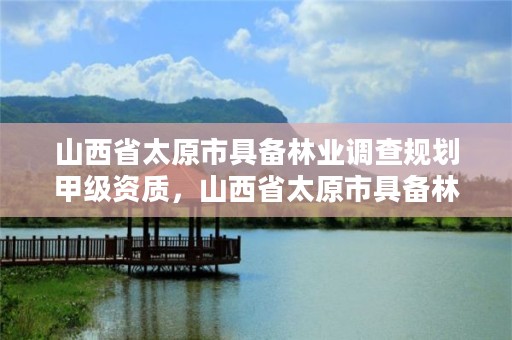 山西省太原市具备林业调查规划甲级资质，山西省太原市具备林